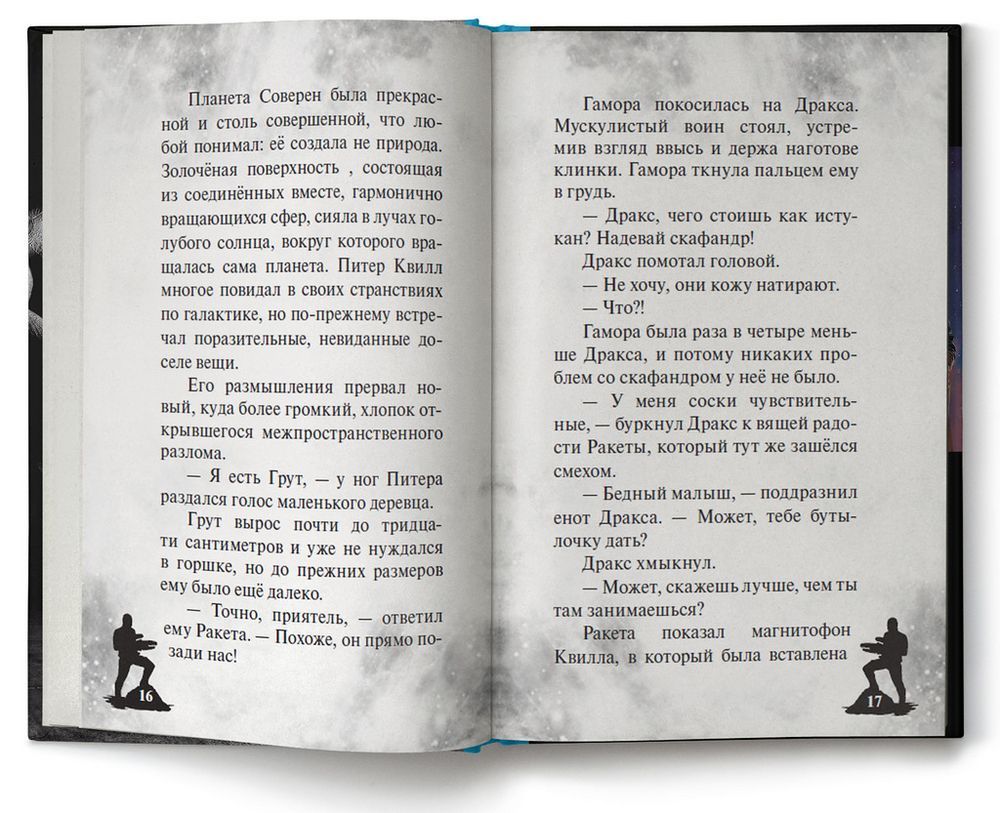 Планета Соверен была прекрасной и столь совершенной, что любой понимал: её создала не природа. Золочёная поверхность , состоящая из соединённых вместе, гармонично вращающихся сфер, сияла в лучах голубого солнца, вокруг которого вращалась сама планета. Питер Квилл многое повидал в своих странствиях по галактике, но по-прежнему встречал поразительные, невиданные доселе вещи.

Его размышления прервал новый, куда более громкий, хлопок открывшегося межпространственного разлома.

— Я есть Грут, — у ног Питера раздался голос маленького деревца.

Грут вырос почти до тридцати сантиметров и уже не нуждался в горшке, но до прежних размеров ему было ещё далеко.

— Точно, приятель, — ответил ему Ракета. — Похоже, он прямо позади нас!

16

Гамора покосилась на Дракса. Мускулистый воин стоял, устремив взгляд ввысь и держа наготове клинки. Гамора ткнула пальцем ему в грудь.

— Дракс, чего стоишь как истукан? Надевай скафандр!

Дракс помотал головой.

— Не хочу, они кожу натирают.

— Что?!

Гамора была раза в четыре меньше Дракса, и потому никаких проблем со скафандром у неё не было.

— У меня соски чувствительные, — буркнул Дракс к вящей радости Ракеты, который тут же зашёлся смехом.

— Бедный малыш, — поддразнил енот Дракса. — Может, тебе бутылочку дать?

Дракс хмыкнул.

— Может, скажешь лучше, чем ты там занимаешься?

Ракета показал магнитофон Квилла, в который была вставлена

17